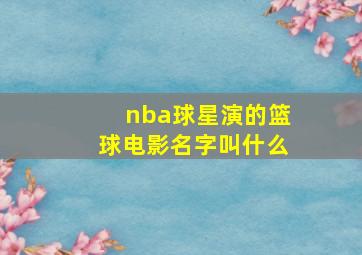 nba球星演的篮球电影名字叫什么